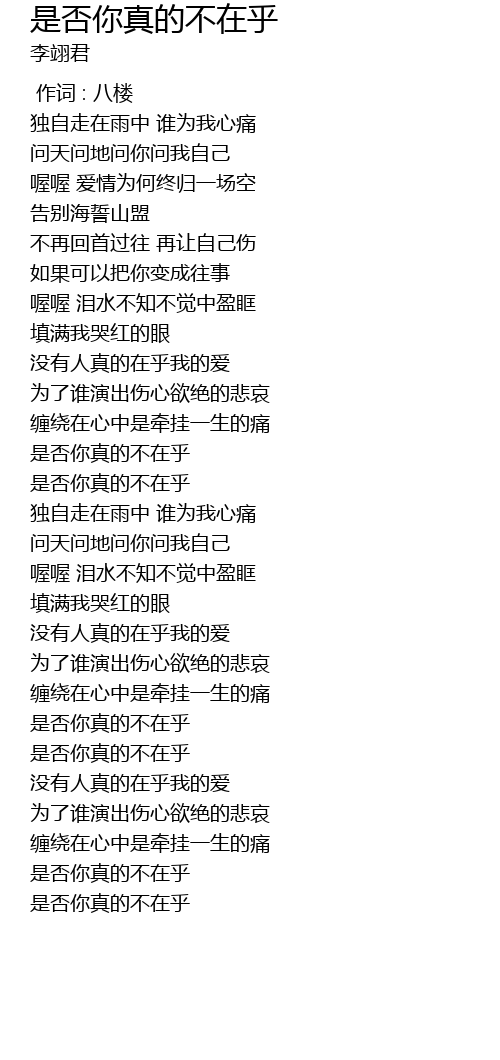 是否你真的不在乎
李翊君

作词 : 八楼
独自走在雨中 谁为我心痛
问天问地问你问我自己
喔喔 爱情为何终归一场空
告别海誓山盟
不再回首过往 再让自己伤
如果可以把你变成往事
喔喔 泪水不知不觉中盈眶
填满我哭红的眼
没有人真的在乎我的爱
为了谁演出伤心欲绝的悲哀
缠绕在心中是牵挂一生的痛
是否你真的不在乎
是否你真的不在乎
独自走在雨中 谁为我心痛
问天问地问你问我自己
喔喔 泪水不知不觉中盈眶
填满我哭红的眼
没有人真的在乎我的爱
为了谁演出伤心欲绝的悲哀
缠绕在心中是牵挂一生的痛
是否你真的不在乎
是否你真的不在乎
没有人真的在乎我的爱
为了谁演出伤心欲绝的悲哀
缠绕在心中是牵挂一生的痛
是否你真的不在乎
是否你真的不在乎